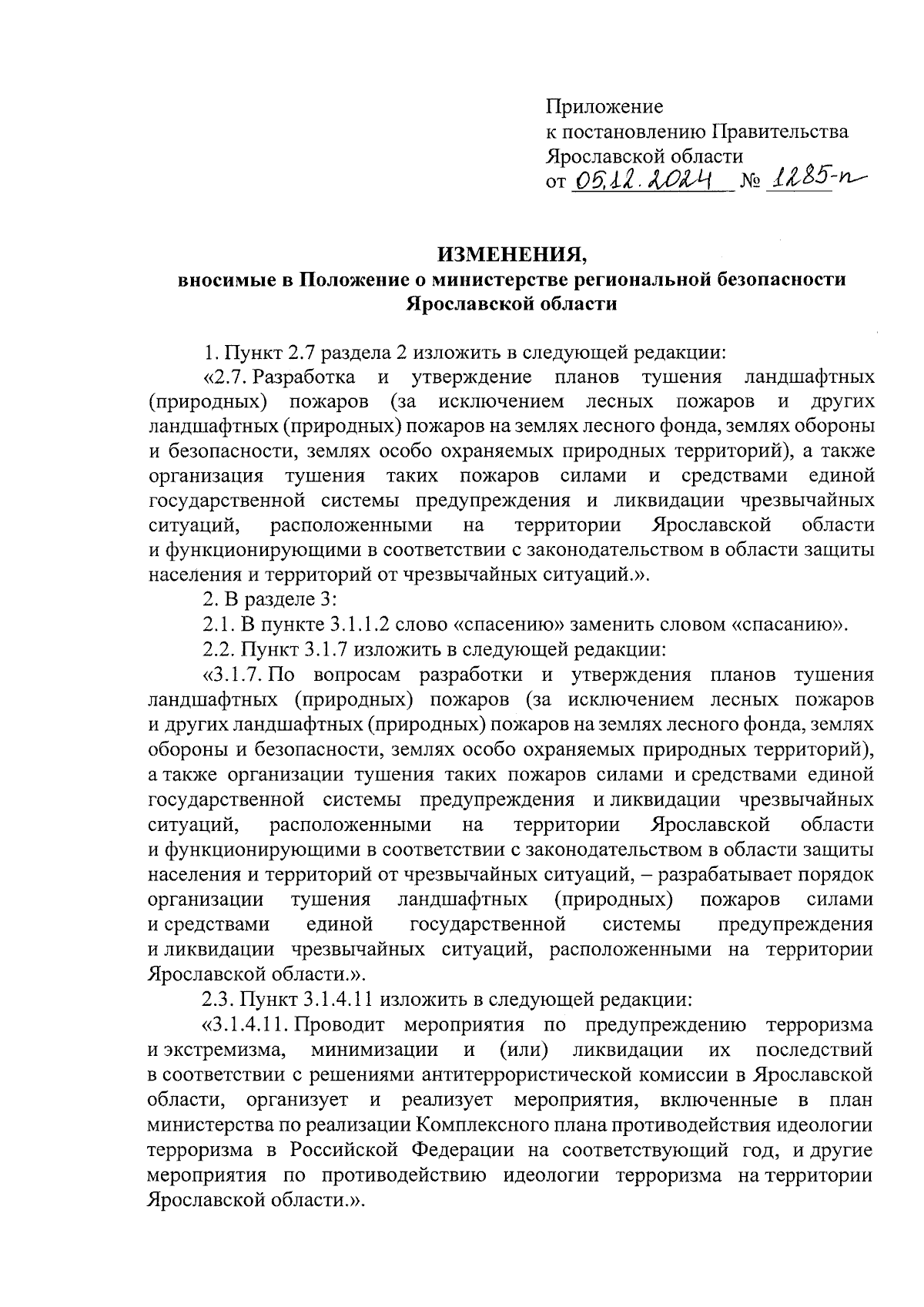 Приложение
к постановлению Правительства
Ярославской области
от 05.12.2024 № 1285-п

ИЗМЕНЕНИЯ,
вносимые в Положение о министерстве региональной безопасности Ярославской области

1. Пункт 2.7 раздела 2 изложить в следующей редакции:

«2.7. Разработка и утверждение планов тушения ландшафтных (природных) пожаров (за исключением лесных пожаров и других ландшафтных (природных) пожаров на землях лесного фонда, землях обороны и безопасности, землях особо охраняемых природных территорий), а также организация тушения таких пожаров силами и средствами единой государственной системы предупреждения и ликвидации чрезвычайных ситуаций, расположенными на территории Ярославской области и функционирующими в соответствии с законодательством в области защиты населения и территорий от чрезвычайных ситуаций.».

2. В разделе 3:

2.1. В пункте 3.1.1.2 слово «спасению» заменить словом «спасанию».

2.2. Пункт 3.1.7 изложить в следующей редакции:

«3.1.7. По вопросам разработки и утверждения планов тушения ландшафтных (природных) пожаров (за исключением лесных пожаров и других ландшафтных (природных) пожаров на землях лесного фонда, землях обороны и безопасности, землях особо охраняемых природных территорий), а также организации тушения таких пожаров силами и средствами единой государственной системы предупреждения и ликвидации чрезвычайных ситуаций, расположенными на территории Ярославской области и функционирующими в соответствии с законодательством в области защиты населения и территорий от чрезвычайных ситуаций, – разрабатывает порядок организации тушения ландшафтных (природных) пожаров силами и средствами единой государственной системы предупреждения и ликвидации чрезвычайных ситуаций, расположенными на территории Ярославской области.».

2.3. Пункт 3.1.4.11 изложить в следующей редакции:

«3.1.4.11. Проводит мероприятия по предупреждению терроризма и экстремизма, минимизации и (или) ликвидации их последствий в соответствии с решениями антитеррористической комиссии в Ярославской области, организует и реализует мероприятия, включенные в план министерства по реализации Комплексного плана противодействия идеологии терроризма в Российской Федерации на соответствующий год, и другие мероприятия по противодействию идеологии терроризма на территории Ярославской области.».